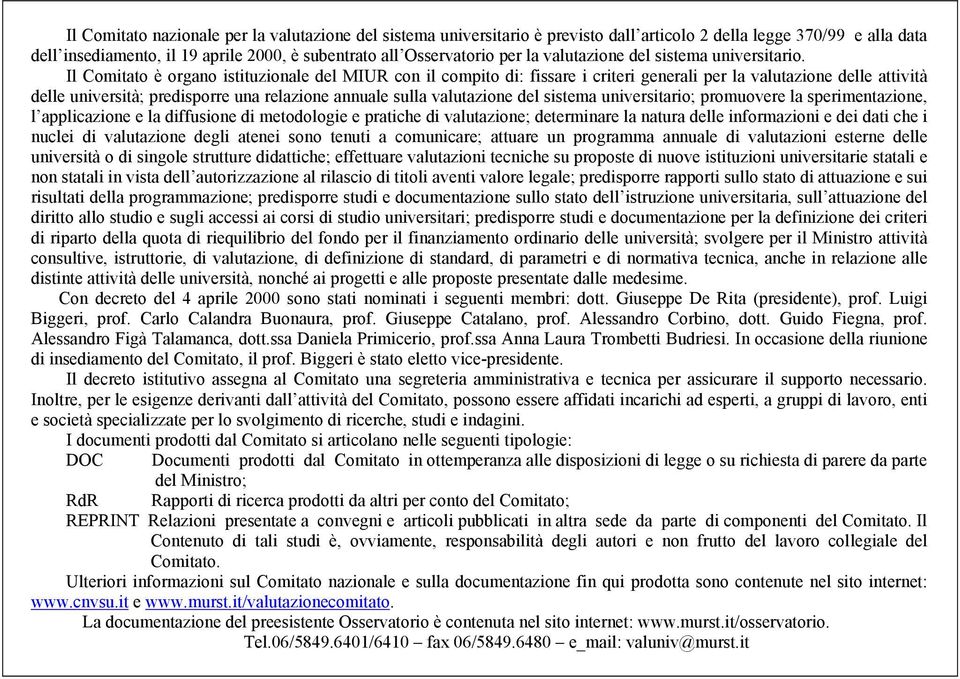 Il Comitato nazionale per la valutazione del sistema universitario è previsto dall'articolo 2 della legge 370/99 e alla data dell'insediamento, il 19 aprile 2000, è subentrato all'Osservatorio per la valutazione del sistema universitario.

Il Comitato è organo istituzionale del MIUR con il compito di: fissare i criteri generali per la valutazione delle attività delle università; predisporre una relazione annuale sulla valutazione del sistema universitario; promuovere la sperimentazione, l'applicazione e la diffusione di metodologie e pratiche di valutazione; determinare la natura delle informazioni e dei dati che i nuclei di valutazione degli atenei sono tenuti a comunicare; attuare un programma annuale di valutazioni esterne delle università o di singole strutture didattiche; effettuare valutazioni tecniche su proposte di nuove istituzioni universitarie statali e non statali in vista dell'autorizzazione al rilascio di titoli aventi valore legale; predisporre rapporti sullo stato di attuazione e sui risultati della programmazione; predisporre studi e documentazione sullo stato dell'istruzione universitaria, sull'attuazione del diritto allo studio e sugli accessi ai corsi di studio universitari; predisporre studi e documentazione per la definizione dei criteri di riparto della quota di riequilibrio del fondo per il finanziamento ordinario delle università; svolgere per il Ministro attività consultive, istruttorie, di valutazione, di definizione di standard, di parametri e di normativa tecnica, anche in relazione alle distinte attività delle università, nonché ai progetti e alle proposte presentate dalle medesime.

Con decreto del 4 aprile 2000 sono stati nominati i seguenti membri: dott. Giuseppe De Rita (presidente), prof. Luigi Biggeri, prof. Carlo Calandra Buonaura, prof. Giuseppe Catalano, prof. Alessandro Corbino, dott. Guido Fiegna, prof. Alessandro Figà Talamanca, dott.ssa Daniela Primicerio, prof.ssa Anna Laura Trombetti Budriesi. In occasione della riunione di insediamento del Comitato, il prof. Biggeri è stato eletto vice-presidente.

Il decreto istitutivo assegna al Comitato una segreteria amministrativa e tecnica per assicurare il supporto necessario. Inoltre, per le esigenze derivanti dall'attività del Comitato, possono essere affidati incarichi ad esperti, a gruppi di lavoro, enti e società specializzate per lo svolgimento di ricerche, studi e indagini.

I documenti prodotti dal Comitato si articolano nelle seguenti tipologie:
DOC Documenti prodotti dal Comitato in ottemperanza alle disposizioni di legge o su richiesta di parere da parte del Ministro;
RdR Rapporti di ricerca prodotti da altri per conto del Comitato;
REPRINT Relazioni presentate a convegni e articoli pubblicati in altra sede da parte di componenti del Comitato. Il Contenuto di tali studi è, ovviamente, responsabilità degli autori e non frutto del lavoro collegiale del Comitato.

Ulteriori informazioni sul Comitato nazionale e sulla documentazione fin qui prodotta sono contenute nel sito internet: www.cnvsu.it e www.murst.it/valutazionecomitato.

La documentazione del preesistente Osservatorio è contenuta nel sito internet: www.murst.it/osservatorio.
Tel.06/5849.6401/6410 – fax 06/5849.6480 – e_mail: valuniv@murst.it